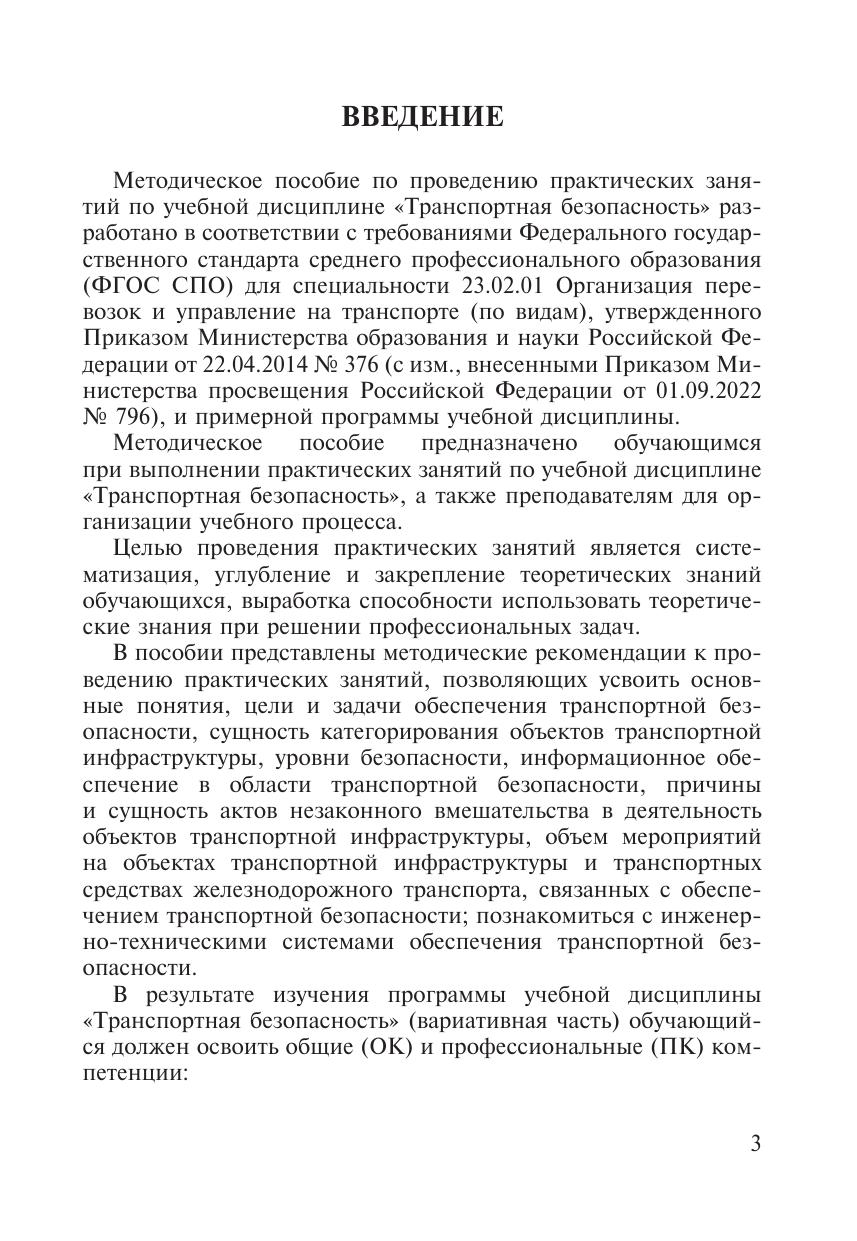 ВВЕДЕНИЕ

Методическое пособие по проведению практических занятий по учебной дисциплине «Транспортная безопасность» разработано в соответствии с требованиями Федерального государственного стандарта среднего профессионального образования (ФГОС СПО) для специальности 23.02.01 Организация перевозок и управление на транспорте (по видам), утвержденного Приказом Министерства образования и науки Российской Федерации от 22.04.2014 № 376 (с изм., внесенными Приказом Министерства просвещения Российской Федерации от 01.09.2022 № 796), и примерной программы учебной дисциплины.

Методическое пособие предназначено обучающимся при выполнении практических занятий по учебной дисциплине «Транспортная безопасность», а также преподавателям для организации учебного процесса.

Целью проведения практических занятий является систематизация, углубление и закрепление теоретических знаний обучающихся, выработка способности использовать теоретические знания при решении профессиональных задач.

В пособии представлены методические рекомендации к проведению практических занятий, позволяющих усвоить основные понятия, цели и задачи обеспечения транспортной безопасности, сущность категорирования объектов транспортной инфраструктуры, уровни безопасности, информационное обеспечение в области транспортной безопасности, причины и сущность актов незаконного вмешательства в деятельность объектов транспортной инфраструктуры, объем мероприятий на объектах транспортной инфраструктуры и транспортных средствах железнодорожного транспорта, связанных с обеспечением транспортной безопасности; познакомиться с инженерно-техническими системами обеспечения транспортной безопасности.

В результате изучения программы учебной дисциплины «Транспортная безопасность» (вариативная часть) обучающийся должен освоить общие (ОК) и профессиональные (ПК) компетенции:

3